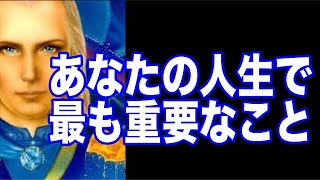 あなたの人生で
最も重要なこと